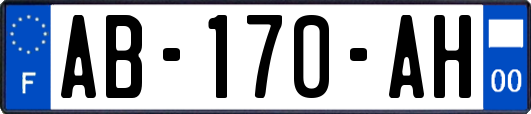 F
AB-170-AH
00